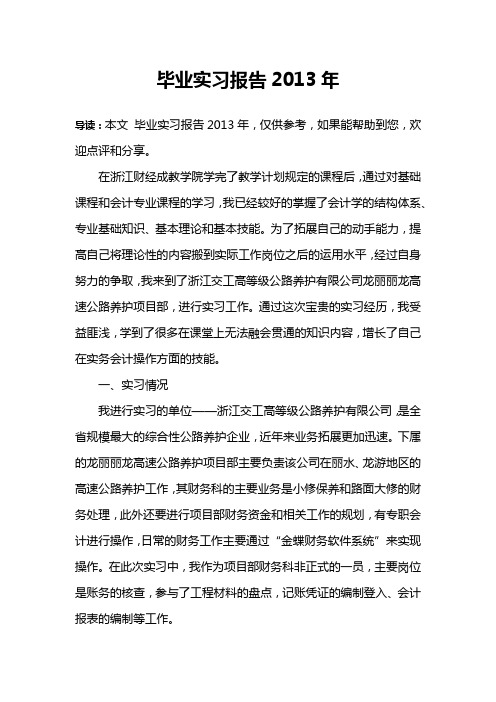 毕业实习报告 2013 年

导读：本文 毕业实习报告 2013 年，仅供参考，如果能帮助到您，欢迎点评和分享。

在浙江财经成教学院学完了教学计划规定的课程后，通过对基础课程和会计专业课程的学习，我已经较好的掌握了会计学的结构体系、专业基础知识、基本理论和基本技能。为了拓展自己的动手能力，提高自己将理论性的内容搬到实际工作岗位之后的运用水平，经过自身努力的争取，我来到了浙江交工高等级公路养护有限公司龙丽丽龙高速公路养护项目部，进行实习工作。通过这次宝贵的实习经历，我受益匪浅，学到了很多在课堂上无法融会贯通的知识内容，增长了自己在实务会计操作方面的技能。

一、实习情况

我进行实习的单位——浙江交工高等级公路养护有限公司，是全省规模最大的综合性公路养护企业，近年来业务拓展更加迅速。下属的龙丽丽龙高速公路养护项目部主要负责该公司在丽水、龙游地区的高速公路养护工作，其财务科的主要业务是小修保养和路面大修的财务处理，此外还要进行项目部财务资金和相关工作的规划，有专职会计进行操作，日常的财务工作主要通过“金蝶财务软件系统”来实现操作。在此次实习中，我作为项目部财务科非正式的一员，主要岗位是账务的核查，参与了工程材料的盘点，记账凭证的编制登入、会计报表的编制等工作。